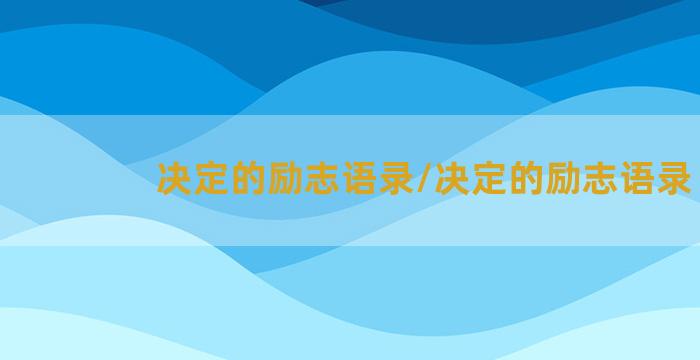 决定的励志语录/决定的励志语录